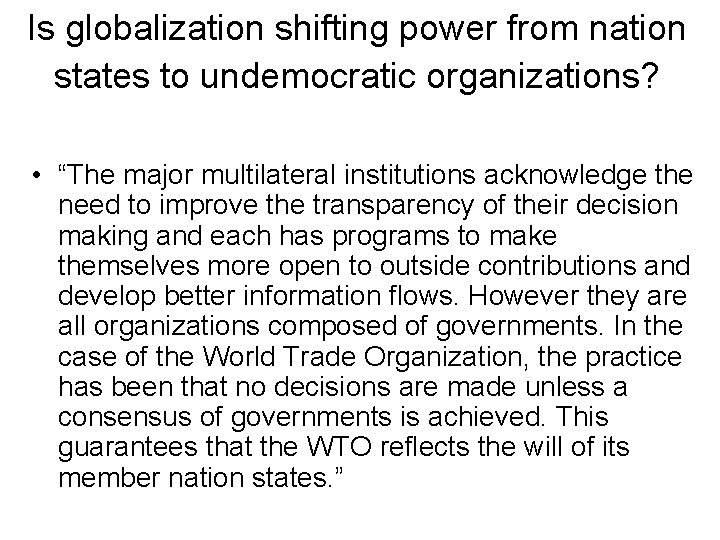 Is globalization shifting power from nation states to undemocratic organizations?

• “The major multilateral institutions acknowledge the need to improve the transparency of their decision making and each has programs to make themselves more open to outside contributions and develop better information flows. However they are all organizations composed of governments. In the case of the World Trade Organization, the practice has been that no decisions are made unless a consensus of governments is achieved. This guarantees that the WTO reflects the will of its member nation states.”